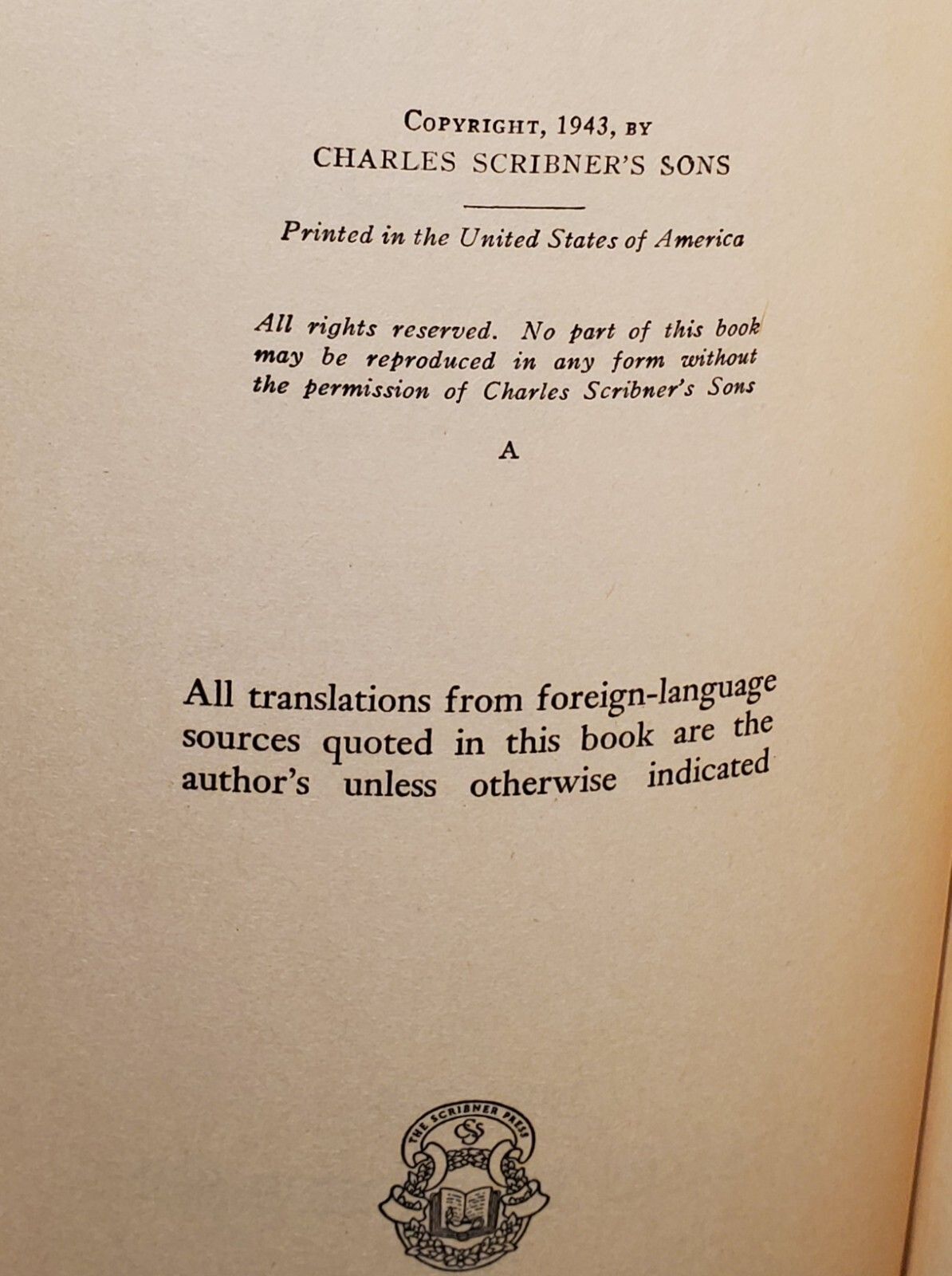 COPYRIGHT, 1943, BY
CHARLES SCRIBNER'S SONS

Printed in the United States of America

All rights reserved. No part of this book may be reproduced in any form without the permission of Charles Scribner's Sons

A

All translations from foreign-language sources quoted in this book are the author's unless otherwise indicated

THE SCRIBNER PRESS
CSS